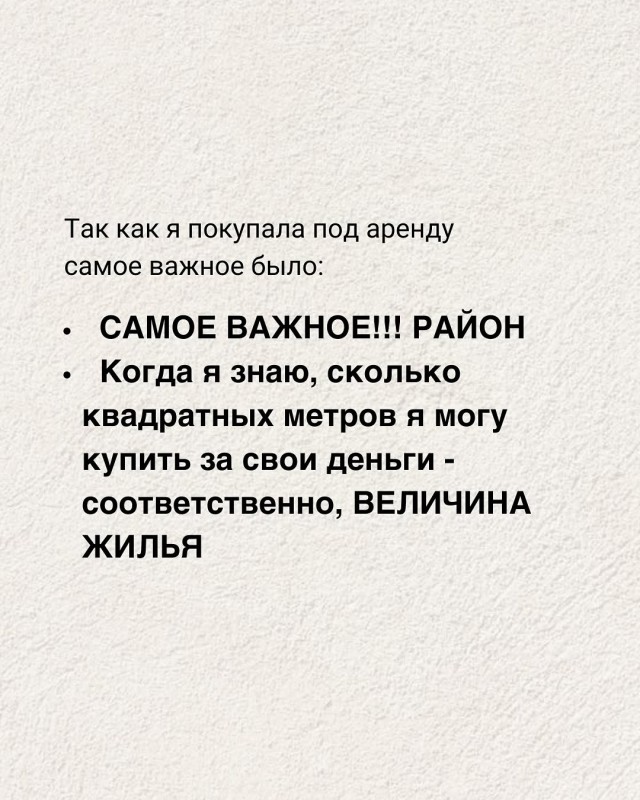 Так как я покупала под аренду самое важное было:

• САМОЕ ВАЖНОЕ!!! РАЙОН
• Когда я знаю, сколько квадратных метров я могу купить за свои деньги - соответственно, ВЕЛИЧИНА ЖИЛЬЯ